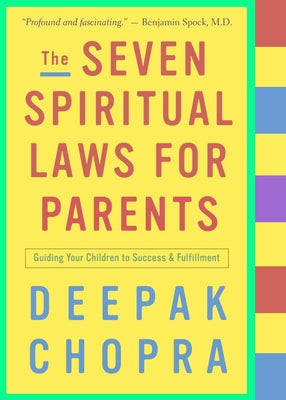 "Profound and fascinating." — Benjamin Spock, M.D.

The SEVEN SPIRITUAL LAWS FOR PARENTS

Guiding Your Children to Success & Fulfillment

DEEPAK CHOPRA